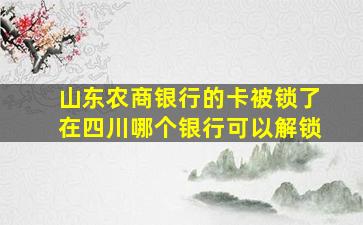 山东农商银行的卡被锁了
在四川哪个银行可以解锁